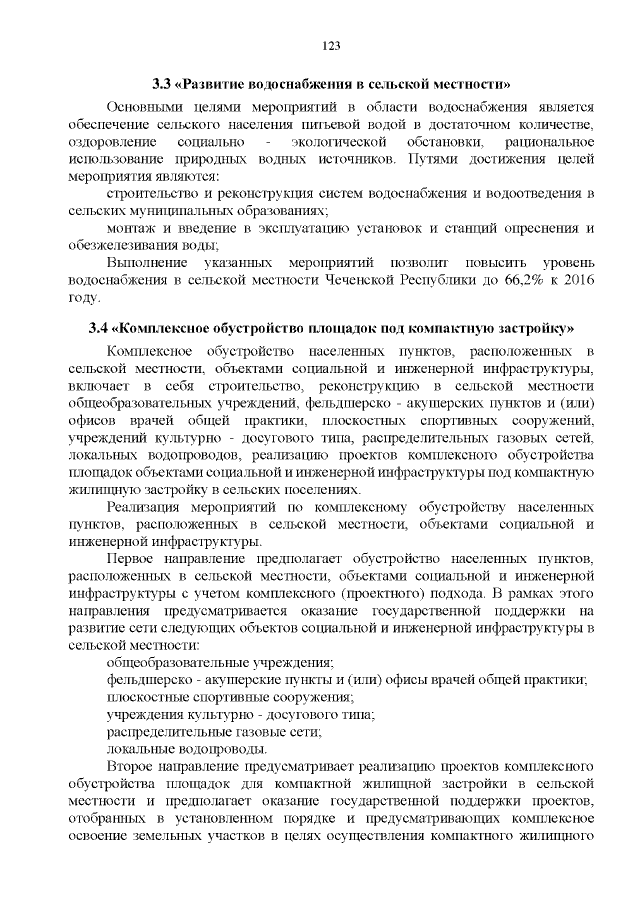 123

3.3 «Развитие водоснабжения в сельской местности»

Основными целями мероприятий в области водоснабжения является обеспечение сельского населения питьевой водой в достаточном количестве, оздоровление социально - экологической обстановки, рациональное использование природных водных источников. Путями достижения целей мероприятия являются:

строительство и реконструкция систем водоснабжения и водоотведения в сельских муниципальных образованиях;

монтаж и введение в эксплуатацию установок и станций опреснения и обезжелезивания воды;

Выполнение указанных мероприятий позволит повысить уровень водоснабжения в сельской местности Чеченской Республики до 66,2% к 2016 году.

3.4 «Комплексное обустройство площадок под компактную застройку»

Комплексное обустройство населенных пунктов, расположенных в сельской местности, объектами социальной и инженерной инфраструктуры, включает в себя строительство, реконструкцию в сельской местности общеобразовательных учреждений, фельдшерско - акушерских пунктов и (или) офисов врачей общей практики, плоскостных спортивных сооружений, учреждений культурно - досугового типа, распределительных газовых сетей, локальных водопроводов, реализацию проектов комплексного обустройства площадок объектами социальной и инженерной инфраструктуры под компактную жилищную застройку в сельских поселениях.

Реализация мероприятий по комплексному обустройству населенных пунктов, расположенных в сельской местности, объектами социальной и инженерной инфраструктуры.

Первое направление предполагает обустройство населенных пунктов, расположенных в сельской местности, объектами социальной и инженерной инфраструктуры с учетом комплексного (проектного) подхода. В рамках этого направления предусматривается оказание государственной поддержки на развитие сети следующих объектов социальной и инженерной инфраструктуры в сельской местности:

общеобразовательные учреждения;

фельдшерско - акушерские пункты и (или) офисы врачей общей практики;

плоскостные спортивные сооружения;

учреждения культурно - досугового типа;

распределительные газовые сети;

локальные водопроводы.

Второе направление предусматривает реализацию проектов комплексного обустройства площадок для компактной жилищной застройки в сельской местности и предполагает оказание государственной поддержки проектов, отобранных в установленном порядке и предусматривающих комплексное освоение земельных участков в целях осуществления компактного жилищного